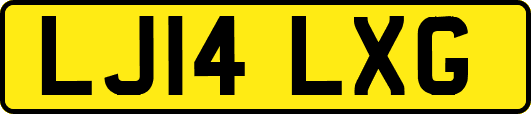 LJ14 LXG